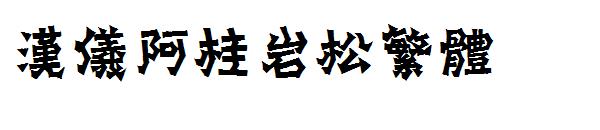 漢儀阿桂岩松繁體